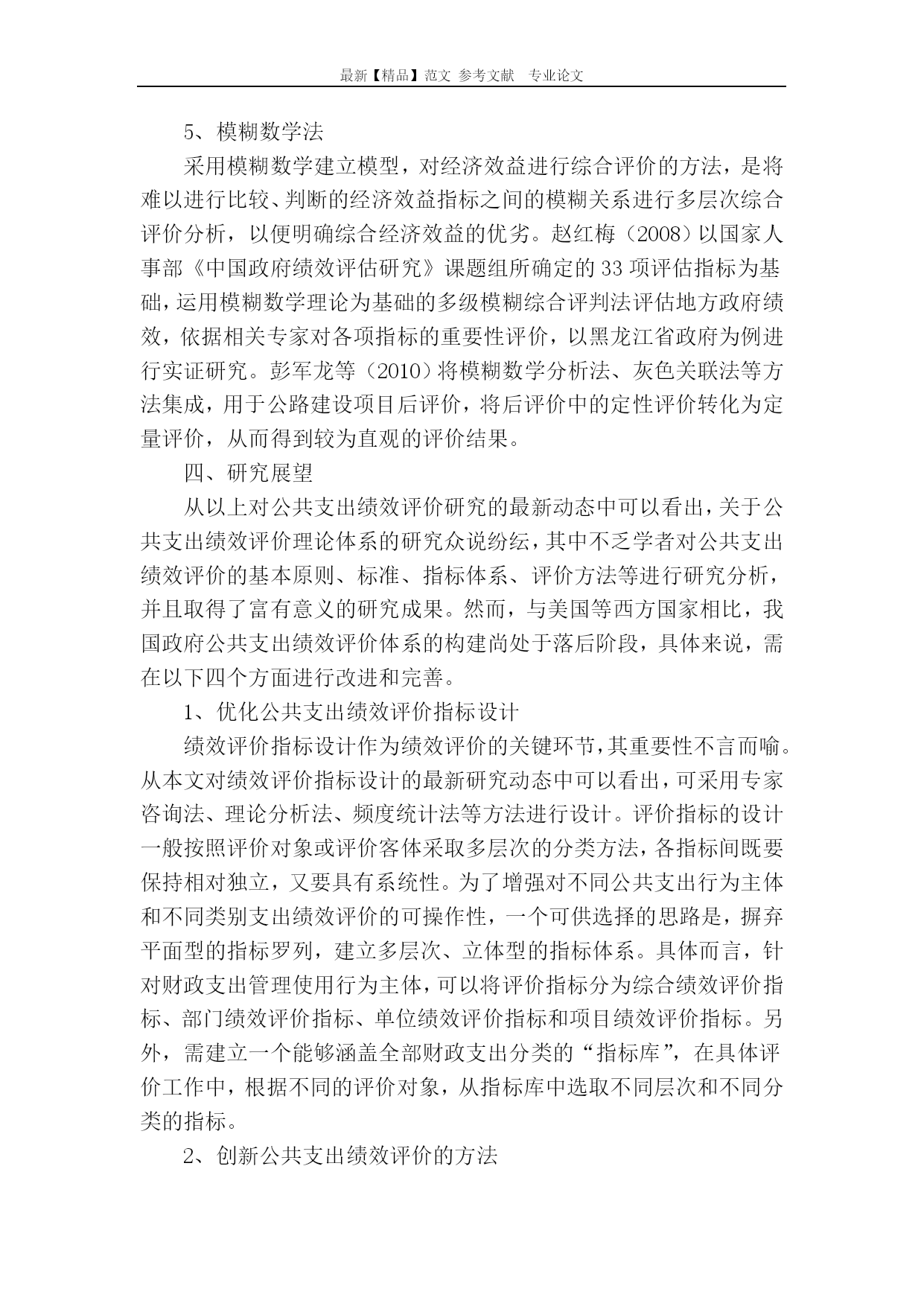 最新【精品】范文 参考文献 专业论文

5、模糊数学法

采用模糊数学建立模型，对经济效益进行综合评价的方法，是将难以进行比较、判断的经济效益指标之间的模糊关系进行多层次综合评价分析，以便明确综合经济效益的优劣。赵红梅（2008）以国家人事部《中国政府绩效评估研究》课题组所确定的33项评估指标为基础，运用模糊数学理论为基础的多级模糊综合评判法评估地方政府绩效，依据相关专家对各项指标的重要性评价，以黑龙江省政府为例进行实证研究。彭军龙等（2010）将模糊数学分析法、灰色关联法等方法集成，用于公路建设项目后评价，将后评价中的定性评价转化为定量评价，从而得到较为直观的评价结果。

四、研究展望

从以上对公共支出绩效评价研究的最新动态中可以看出，关于公共支出绩效评价理论体系的研究众说纷纭，其中不乏学者对公共支出绩效评价的基本原则、标准、指标体系、评价方法等进行研究分析，并且取得了富有意义的研究成果。然而，与美国等西方国家相比，我国政府公共支出绩效评价体系的构建尚处于落后阶段，具体来说，需在以下四个方面进行改进和完善。

1、优化公共支出绩效评价指标设计

绩效评价指标设计作为绩效评价的关键环节，其重要性不言而喻。从本文对绩效评价指标设计的最新研究动态中可以看出，可采用专家咨询法、理论分析法、频度统计法等方法进行设计。评价指标的设计一般按照评价对象或评价客体采取多层次的分类方法，各指标间既要保持相对独立，又要具有系统性。为了增强对不同公共支出行为主体和不同类别支出绩效评价的可操作性，一个可供选择的思路是，摒弃平面型的指标罗列，建立多层次、立体型的指标体系。具体而言，针对财政支出管理使用行为主体，可以将评价指标分为综合绩效评价指标、部门绩效评价指标、单位绩效评价指标和项目绩效评价指标。另外，需建立一个能够涵盖全部财政支出分类的“指标库”，在具体评价工作中，根据不同的评价对象，从指标库中选取不同层次和不同分类的指标。

2、创新公共支出绩效评价的方法